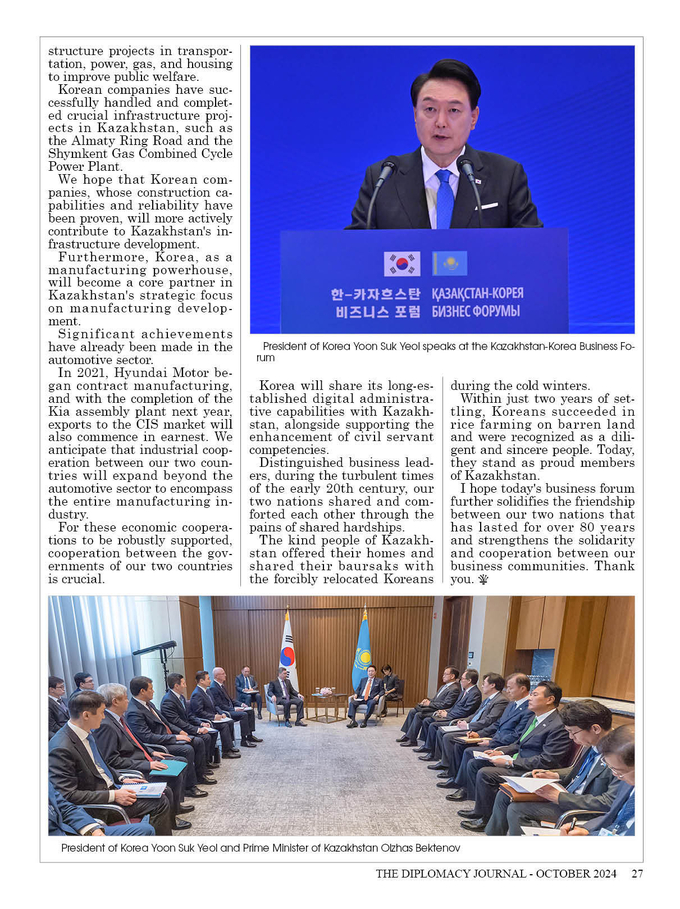 structure projects in transportation, power, gas, and housing to improve public welfare.

Korean companies have successfully handled and completed crucial infrastructure projects in Kazakhstan, such as the Almaty Ring Road and the Shymkent Gas Combined Cycle Power Plant.

We hope that Korean companies, whose construction capabilities and reliability have been proven, will more actively contribute to Kazakhstan's infrastructure development.

Furthermore, Korea, as a manufacturing powerhouse, will become a core partner in Kazakhstan's strategic focus on manufacturing development.

Significant achievements have already been made in the automotive sector.

In 2021, Hyundai Motor began contract manufacturing, and with the completion of the Kia assembly plant next year, exports to the CIS market will also commence in earnest. We anticipate that industrial cooperation between our two countries will expand beyond the automotive sector to encompass the entire manufacturing industry.

For these economic cooperations to be robustly supported, cooperation between the governments of our two countries is crucial.

한-카자흐스탄 비즈니스 포럼
ҚАЗАҚСТАН-КОРЕЯ БИЗНЕС ФОРУМЫ

President of Korea Yoon Suk Yeol speaks at the Kazakhstan-Korea Business Forum

Korea will share its long-established digital administrative capabilities with Kazakhstan, alongside supporting the enhancement of civil servant competencies.

Distinguished business leaders, during the turbulent times of the early 20th century, our two nations shared and comforted each other through the pains of shared hardships.

The kind people of Kazakhstan offered their homes and shared their baursaks with the forcibly relocated Koreans during the cold winters.

Within just two years of settling, Koreans succeeded in rice farming on barren land and were recognized as a diligent and sincere people. Today, they stand as proud members of Kazakhstan.

I hope today's business forum further solidifies the friendship between our two nations that has lasted for over 80 years and strengthens the solidarity and cooperation between our business communities. Thank you.

President of Korea Yoon Suk Yeol and Prime Minister of Kazakhstan Olzhas Bektenov

THE DIPLOMACY JOURNAL - OCTOBER 2024 27